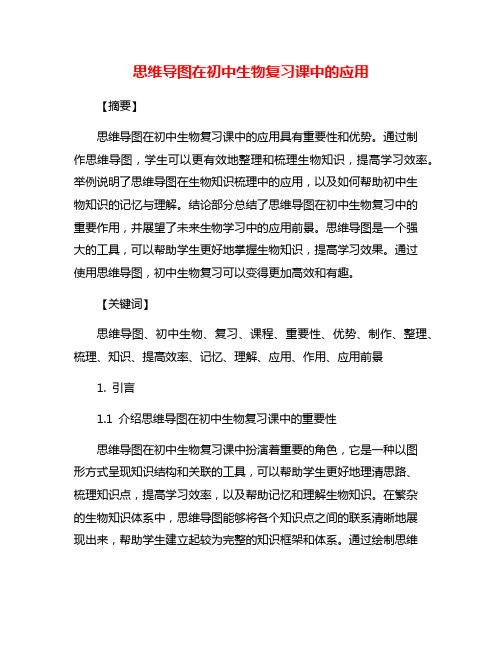 思维导图在初中生物复习课中的应用

【摘要】

思维导图在初中生物复习课中的应用具有重要性和优势。通过制作思维导图，学生可以更有效地整理和梳理生物知识，提高学习效率。举例说明了思维导图在生物知识梳理中的应用，以及如何帮助初中生物知识的记忆与理解。结论部分总结了思维导图在初中生物复习中的重要作用，并展望了未来生物学习中的应用前景。思维导图是一个强大的工具，可以帮助学生更好地掌握生物知识，提高学习效果。通过使用思维导图，初中生物复习可以变得更加高效和有趣。

【关键词】

思维导图、初中生物、复习、课程、重要性、优势、制作、整理、梳理、知识、提高效率、记忆、理解、应用、作用、应用前景

1. 引言

1.1 介绍思维导图在初中生物复习课中的重要性

思维导图在初中生物复习课中扮演着重要的角色，它是一种以图形方式呈现知识结构和关联的工具，可以帮助学生更好地理清思路、梳理知识点，提高学习效率，以及帮助记忆和理解生物知识。在繁杂的生物知识体系中，思维导图能够将各个知识点之间的联系清晰地展现出来，帮助学生建立起较为完整的知识框架和体系。通过绘制思维